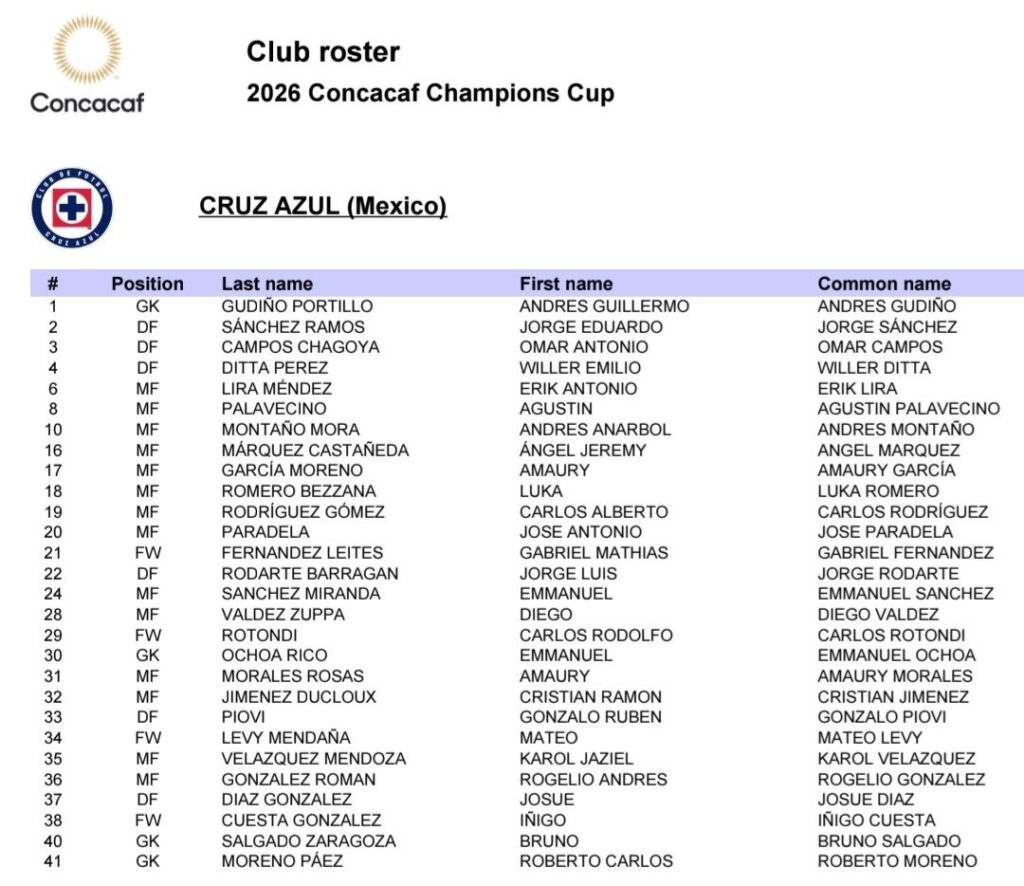 Concacaf

Club roster

2026 Concacaf Champions Cup

CLUB DE FUTBOL CRUZ AZUL

CRUZ AZUL (Mexico)

| # | Position | Last name | First name | Common name |
|---|---|---|---|---|
| 1 | GK | GUDIÑO PORTILLO | ANDRES GUILLERMO | ANDRES GUDIÑO |
| 2 | DF | SÁNCHEZ RAMOS | JORGE EDUARDO | JORGE SÁNCHEZ |
| 3 | DF | CAMPOS CHAGOYA | OMAR ANTONIO | OMAR CAMPOS |
| 4 | DF | DITTA PEREZ | WILLER EMILIO | WILLER DITTA |
| 6 | MF | LIRA MÉNDEZ | ERIK ANTONIO | ERIK LIRA |
| 8 | MF | PALAVECINO | AGUSTIN | AGUSTIN PALAVECINO |
| 10 | MF | MONTAÑO MORA | ANDRES ANARBOL | ANDRES MONTAÑO |
| 16 | MF | MÁRQUEZ CASTAÑEDA | ÁNGEL JEREMY | ANGEL MARQUEZ |
| 17 | MF | GARCÍA MORENO | AMAURY | AMAURY GARCÍA |
| 18 | MF | ROMERO BEZZANA | LUKA | LUKA ROMERO |
| 19 | MF | RODRÍGUEZ GÓMEZ | CARLOS ALBERTO | CARLOS RODRÍGUEZ |
| 20 | MF | PARADELA | JOSE ANTONIO | JOSE PARADELA |
| 21 | FW | FERNANDEZ LEITES | GABRIEL MATHIAS | GABRIEL FERNANDEZ |
| 22 | DF | RODARTE BARRAGAN | JORGE LUIS | JORGE RODARTE |
| 24 | MF | SANCHEZ MIRANDA | EMMANUEL | EMMANUEL SANCHEZ |
| 28 | MF | VALDEZ ZUPPA | DIEGO | DIEGO VALDEZ |
| 29 | FW | ROTONDI | CARLOS RODOLFO | CARLOS ROTONDI |
| 30 | GK | OCHOA RICO | EMMANUEL | EMMANUEL OCHOA |
| 31 | MF | MORALES ROSAS | AMAURY | AMAURY MORALES |
| 32 | MF | JIMENEZ DUCLOUX | CRISTIAN RAMON | CRISTIAN JIMENEZ |
| 33 | DF | PIOVI | GONZALO RUBEN | GONZALO PIOVI |
| 34 | FW | LEVY MENDAÑA | MATEO | MATEO LEVY |
| 35 | MF | VELAZQUEZ MENDOZA | KAROL JAZIEL | KAROL VELAZQUEZ |
| 36 | MF | GONZALEZ ROMAN | ROGELIO ANDRES | ROGELIO GONZALEZ |
| 37 | DF | DIAZ GONZALEZ | JOSUE | JOSUE DIAZ |
| 38 | FW | CUESTA GONZALEZ | IÑIGO | IÑIGO CUESTA |
| 40 | GK | SALGADO ZARAGOZA | BRUNO | BRUNO SALGADO |
| 41 | GK | MORENO PÁEZ | ROBERTO CARLOS | ROBERTO MORENO |